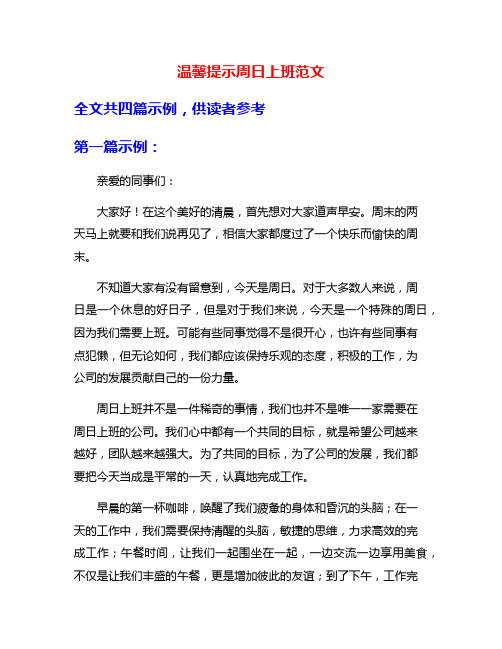 温馨提示周日上班范文

全文共四篇示例，供读者参考

第一篇示例：

亲爱的同事们：

大家好！在这个美好的清晨，首先想对大家道声早安。周末的两天马上就要和我们说再见了，相信大家都度过了一个快乐而愉快的周末。

不知道大家有没有留意到，今天是周日。对于大多数人来说，周日是一个休息的好日子，但是对于我们来说，今天是一个特殊的周日，因为我们需要上班。可能有些同事觉得不是很开心，也许有些同事有点犯懒，但无论如何，我们都应该保持乐观的态度，积极的工作，为公司的发展贡献自己的一份力量。

周日上班并不是一件稀奇的事情，我们也并不是唯一一家需要在周日上班的公司。我们心中都有一个共同的目标，就是希望公司越来越好，团队越来越强大。为了共同的目标，为了公司的发展，我们都要把今天当成是平常的一天，认真地完成工作。

早晨的第一杯咖啡，唤醒了我们疲惫的身体和昏沉的头脑；在一天的工作中，我们需要保持清醒的头脑，敏捷的思维，力求高效的完成工作；午餐时间，让我们一起围坐在一起，一边交流一边享用美食，不仅是让我们丰盛的午餐，更是增加彼此的友谊；到了下午，工作完